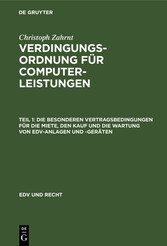 DE GRUYTER

Christoph Zahrnt

VERDINGUNGSORDNUNG FÜR COMPUTERLEISTUNGEN

TEIL 1: DIE BESONDEREN VERTRAGSBEDINGUNGEN FÜR DIE MIETE, DEN KAUF UND DIE WARTUNG VON EDV-ANLAGEN UND -GERÄTEN

EDV UND RECHT

DE G